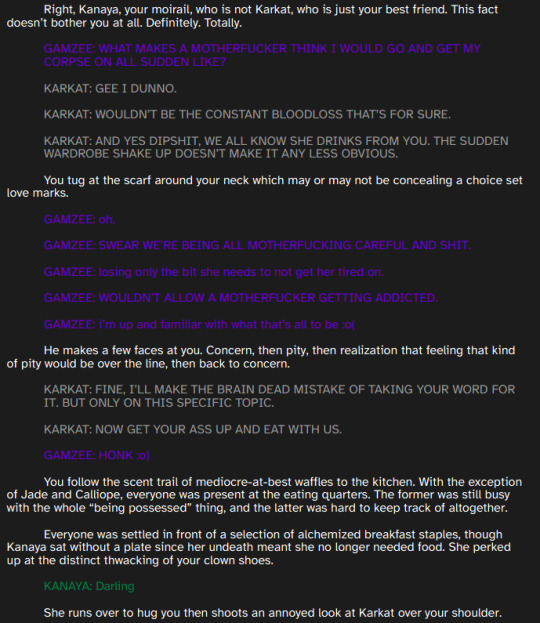 Right, Kanaya, your moirail, who is not Karkat, who is just your best friend. This fact doesn't bother you at all. Definitely. Totally.

GAMZEE: WHAT MAKES A MOTHERFUCKER THINK I WOULD GO AND GET MY CORPSE ON ALL SUDDEN LIKE?

KARKAT: GEE I DUNNO.

KARKAT: WOULDN'T BE THE CONSTANT BLOODLOSS THAT'S FOR SURE.

KARKAT: AND YES DIPSHIT, WE ALL KNOW SHE DRINKS FROM YOU. THE SUDDEN WARDROBE SHAKE UP DOESN'T MAKE IT ANY LESS OBVIOUS.

You tug at the scarf around your neck which may or may not be concealing a choice set love marks.

GAMZEE: oh.

GAMZEE: SWEAR WE'RE BEING ALL MOTHERFUCKING CAREFUL AND SHIT.

GAMZEE: losing only the bit she needs to not get her tired on.

GAMZEE: WOULDN'T ALLOW A MOTHERFUCKER GETTING ADDICTED.

GAMZEE: i'm up and familiar with what that's all to be :o(

He makes a few faces at you. Concern, then pity, then realization that feeling that kind of pity would be over the line, then back to concern.

KARKAT: FINE, I'LL MAKE THE BRAIN DEAD MISTAKE OF TAKING YOUR WORD FOR IT. BUT ONLY ON THIS SPECIFIC TOPIC.

KARKAT: NOW GET YOUR ASS UP AND EAT WITH US.

GAMZEE: HONK :o)

You follow the scent trail of mediocre-at-best waffles to the kitchen. With the exception of Jade and Calliope, everyone was present at the eating quarters. The former was still busy with the whole "being possessed" thing, and the latter was hard to keep track of altogether.

Everyone was settled in front of a selection of alchemized breakfast staples, though Kanaya sat without a plate since her undeath meant she no longer needed food. She perked up at the distinct thwacking of your clown shoes.

KANAYA: Darling

She runs over to hug you then shoots an annoyed look at Karkat over your shoulder.